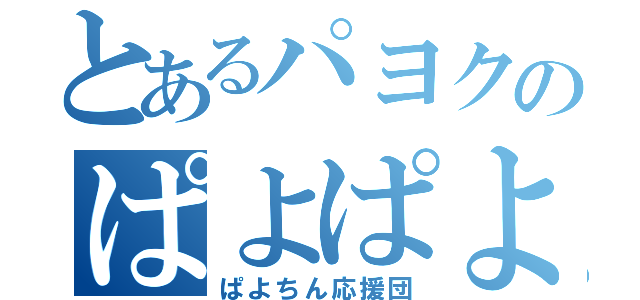 とあるパヨクの
ぱよぱよ
ぱよちん応援団